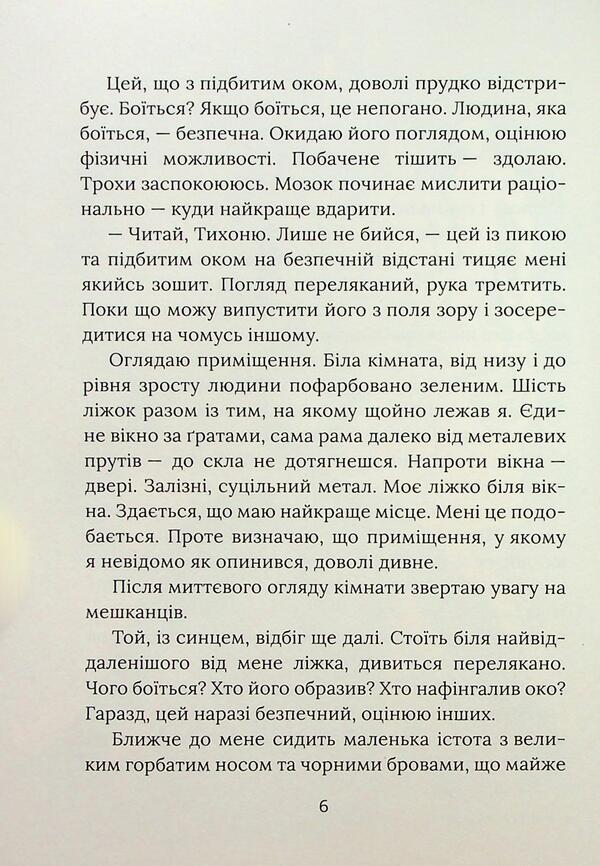 Цей, що з підбитим оком, доволі прудко відстрибує. Боїться? Якщо боїться, це непогано. Людина, яка боїться, — безпечна. Окидаю його поглядом, оцінюю фізичні можливості. Побачене тішить — здолаю. Трохи заспокоююсь. Мозок починає мислити раціонально — куди найкраще вдарити.

— Читай, Тихоню. Лише не бийся, — цей із пикою та підбитим оком на безпечній відстані тицяє мені якийсь зошит. Погляд переляканий, рука тремтить. Поки що можу випустити його з поля зору і зосередитися на чомусь іншому.

Оглядаю приміщення. Біла кімната, від низу і до рівня зросту людини пофарбовано зеленим. Шість ліжок разом із тим, на якому щойно лежав я. Єдине вікно за ґратами, сама рама далеко від металевих прутів — до скла не дотягнешся. Напроти вікна — двері. Залізні, суцільний метал. Моє ліжко біля вікна. Здається, що маю найкраще місце. Мені це подобається. Проте визначаю, що приміщення, у якому я невідомо як опинився, доволі дивне.

Після миттєвого огляду кімнати звертаю увагу на мешканців.

Той, із синцем, відбіг ще далі. Стоїть біля найвіддаленішого від мене ліжка, дивиться перелякано. Чого боїться? Хто його образив? Хто нафінгалив око? Гаразд, цей наразі безпечний, оцінюю інших.

Ближче до мене сидить маленька істота з великим горбатим носом та чорними бровами, що майже

6